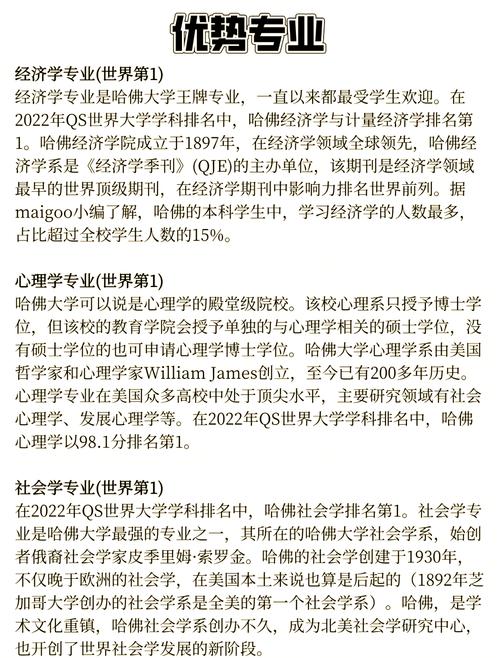 优势专业

经济学专业(世界第1)
经济学专业是哈佛大学王牌专业，一直以来都最受学生欢迎。在2022年QS世界大学学科排名中，哈佛经济学与计量经济学排名第1。哈佛经济学院成立于1897年，在经济学领域全球领先，哈佛经济学系是《经济学季刊》(QJE)的主办单位，该期刊是经济学领域最早的世界顶级期刊，在经济学期刊中影响力排名世界前列。据maigoo小编了解，哈佛的本科学生中，学习经济学的人数最多，占比超过全校学生人数的15%。

心理学专业(世界第1)
哈佛大学可以说是心理学的殿堂级院校。该校心理系只授予博士学位，但该校的教育学院会授予单独的与心理学相关的硕士学位，没有硕士学位的也可申请心理学博士学位。哈佛大学心理学系由美国哲学家和心理学家William James创立，至今已有200多年历史。心理学专业在美国众多高校中处于顶尖水平，主要研究领域有社会心理学、发展心理学等。在2022年QS世界大学学科排名中，哈佛心理学以98.1分排名第1。

社会学专业(世界第1)
在2022年QS世界大学学科排名中，哈佛社会学排名第1。社会学专业是哈佛大学最强的专业之一，其所在的哈佛大学社会学系，始创者俄裔社会学家皮季里姆·索罗金。哈佛的社会学创建于1930年，不仅晚于欧洲的社会学，在美国本土来说也算是后起的（1892年芝加哥大学创办的社会学系是全美的第一个社会学系）。哈佛，是学术文化重镇，哈佛社会学系创办不久，成为北美社会学研究中心，也开创了世界社会学发展的新阶段。